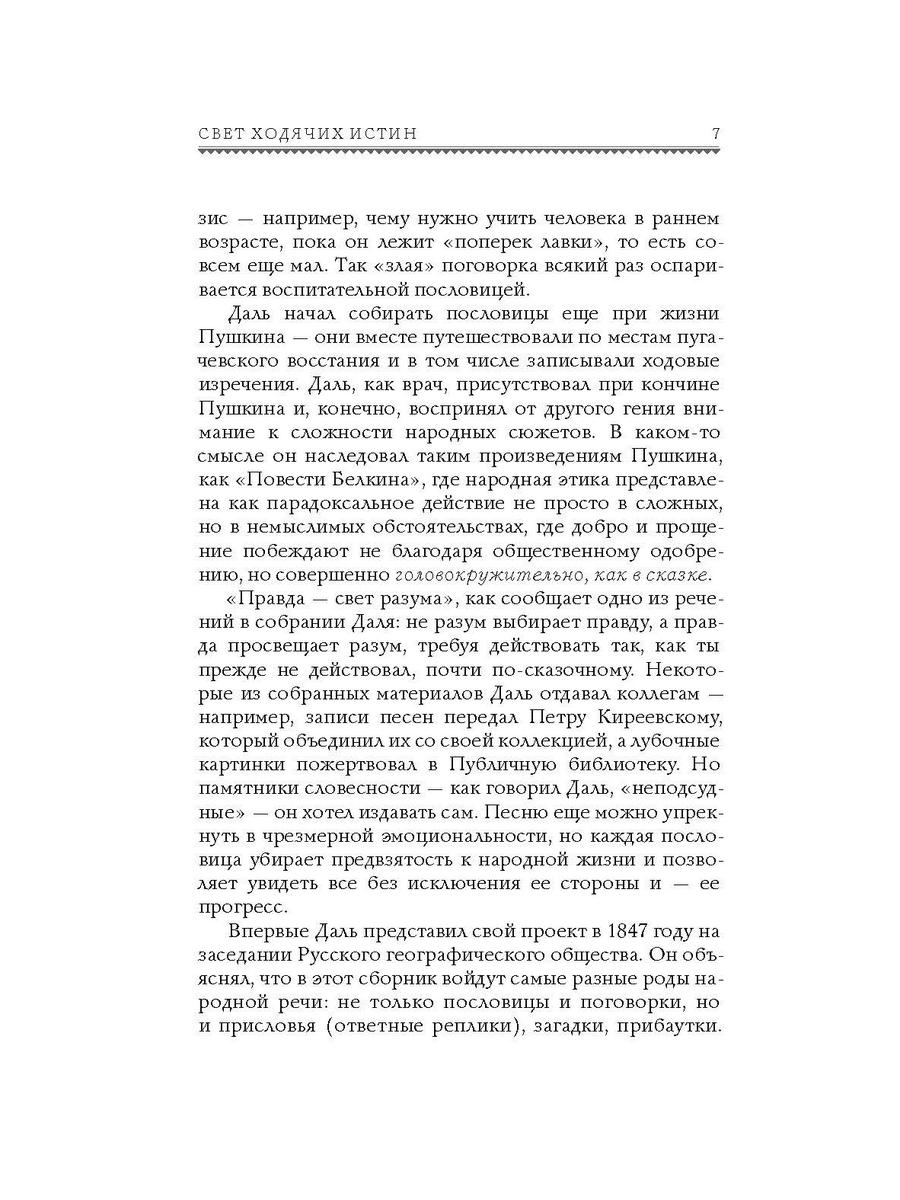 СВЕТ ХОДЯЧИХ ИСТИН 7

зис — например, чему нужно учить человека в раннем возрасте, пока он лежит «поперек лавки», то есть совсем еще мал. Так «злая» поговорка всякий раз оспаривается воспитательной пословицей.

Даль начал собирать пословицы еще при жизни Пушкина — они вместе путешествовали по местам пугачевского восстания и в том числе записывали ходовые изречения. Даль, как врач, присутствовал при кончине Пушкина и, конечно, воспринял от другого гения внимание к сложности народных сюжетов. В каком-то смысле он наследовал таким произведениям Пушкина, как «Повести Белкина», где народная этика представлена как парадоксальное действие не просто в сложных, но в немыслимых обстоятельствах, где добро и прощение побеждают не благодаря общественному одобрению, но совершенно головокружительно, как в сказке.

«Правда — свет разума», как сообщает одно из речений в собрании Даля: не разум выбирает правду, а правда просвещает разум, требуя действовать так, как ты прежде не действовал, почти по-сказочному. Некоторые из собранных материалов Даль отдавал коллегам — например, записи песен передал Петру Киреевскому, который объединил их со своей коллекцией, а лубочные картинки пожертвовал в Публичную библиотеку. Но памятники словесности — как говорил Даль, «неподсудные» — он хотел издавать сам. Песню еще можно упрекнуть в чрезмерной эмоциональности, но каждая пословица убирает предвзятость к народной жизни и позволяет увидеть все без исключения ее стороны и — ее прогресс.

Впервые Даль представил свой проект в 1847 году на заседании Русского географического общества. Он объяснял, что в этот сборник войдут самые разные роды народной речи: не только пословицы и поговорки, но и присловья (ответные реплики), загадки, прибаутки.